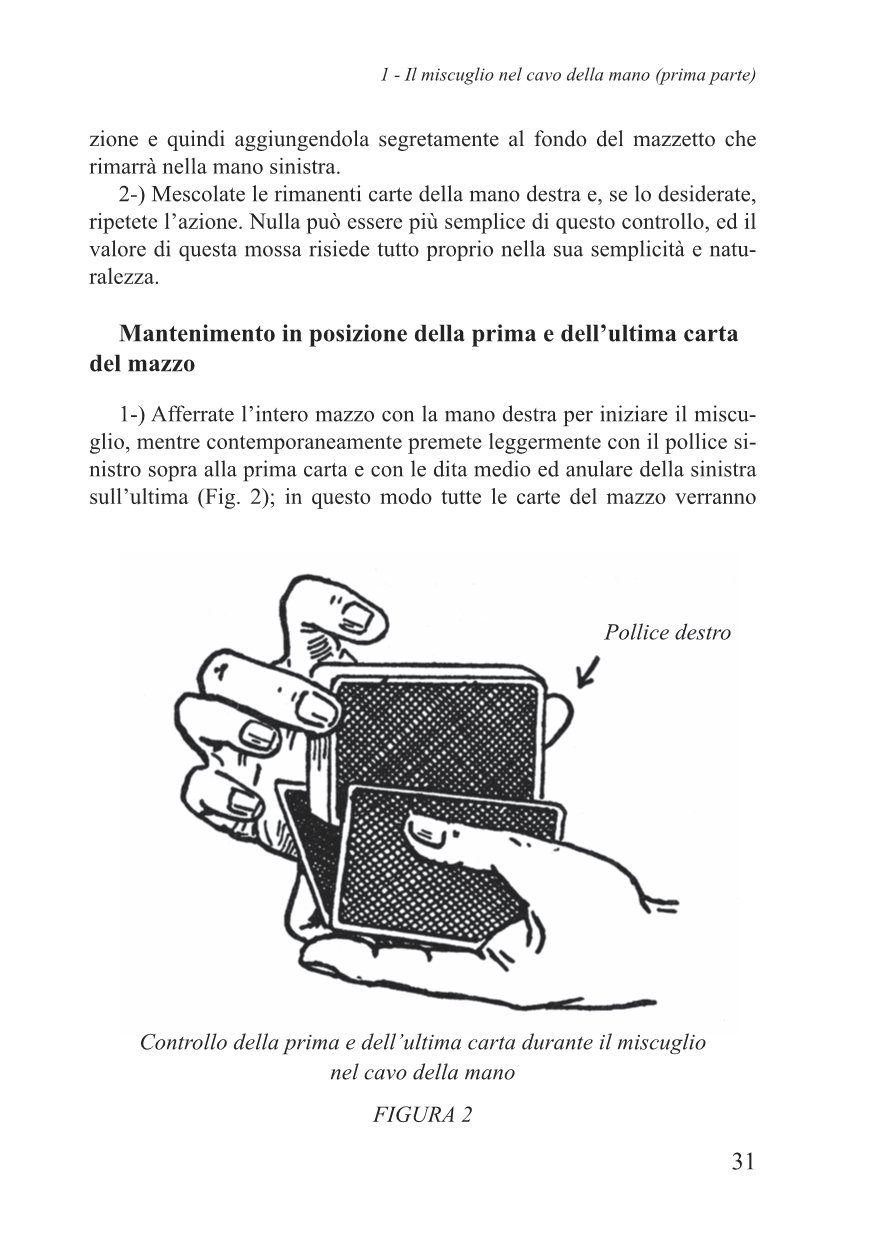 1 - Il miscuglio nel cavo della mano (prima parte)

zione e quindi aggiungendola segretamente al fondo del mazzetto che rimarrà nella mano sinistra.

2-) Mescolate le rimanenti carte della mano destra e, se lo desiderate, ripetete l'azione. Nulla può essere più semplice di questo controllo, ed il valore di questa mossa risiede tutto proprio nella sua semplicità e naturalezza.

Mantenimento in posizione della prima e dell'ultima carta del mazzo

1-) Afferrate l'intero mazzo con la mano destra per iniziare il miscuglio, mentre contemporaneamente premete leggermente con il pollice sinistro sopra alla prima carta e con le dita medio ed anulare della sinistra sull'ultima (Fig. 2); in questo modo tutte le carte del mazzo verranno

Pollice destro

Controllo della prima e dell'ultima carta durante il miscuglio nel cavo della mano

FIGURA 2

31